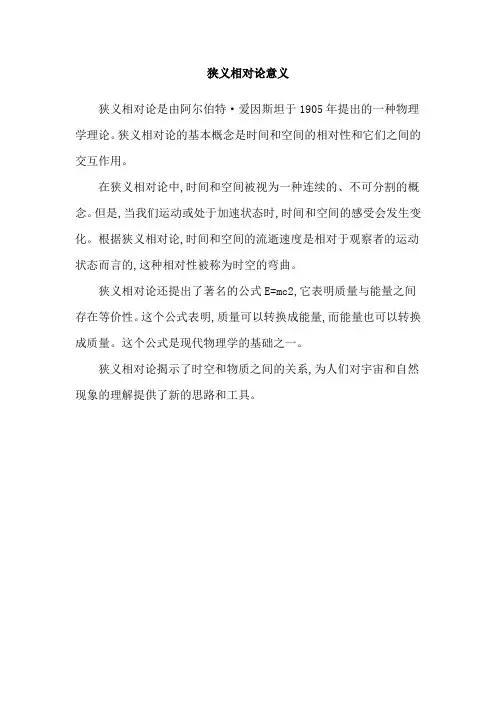 狭义相对论意义

狭义相对论是由阿尔伯特·爱因斯坦于1905年提出的一种物理学理论。狭义相对论的基本概念是时间和空间的相对性和它们之间的交互作用。

在狭义相对论中,时间和空间被视为一种连续的、不可分割的概念。但是,当我们运动或处于加速状态时,时间和空间的感受会发生变化。根据狭义相对论,时间和空间的流逝速度是相对于观察者的运动状态而言的,这种相对性被称为时空的弯曲。

狭义相对论还提出了著名的公式E=mc2,它表明质量与能量之间存在等价性。这个公式表明,质量可以转换成能量,而能量也可以转换成质量。这个公式是现代物理学的基础之一。

狭义相对论揭示了时空和物质之间的关系,为人们对宇宙和自然现象的理解提供了新的思路和工具。